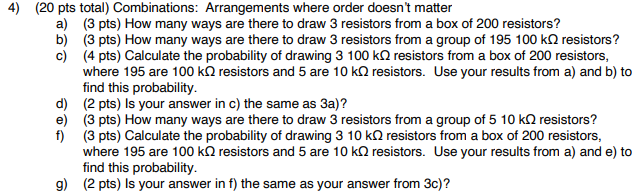 4) (20 pts total) Combinations: Arrangements where order doesn't matter

a) (3 pts) How many ways are there to draw 3 resistors from a box of 200 resistors?

b) (3 pts) How many ways are there to draw 3 resistors from a group of 195 100 kΩ resistors?

c) (4 pts) Calculate the probability of drawing 3 100 kΩ resistors from a box of 200 resistors, where 195 are 100 kΩ resistors and 5 are 10 kΩ resistors. Use your results from a) and b) to find this probability.

d) (2 pts) Is your answer in c) the same as 3a)?

e) (3 pts) How many ways are there to draw 3 resistors from a group of 5 10 kΩ resistors?

f) (3 pts) Calculate the probability of drawing 3 10 kΩ resistors from a box of 200 resistors, where 195 are 100 kΩ resistors and 5 are 10 kΩ resistors. Use your results from a) and e) to find this probability.

g) (2 pts) Is your answer in f) the same as your answer from 3c)?